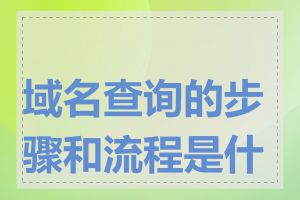 域名查询的步骤和流程是什